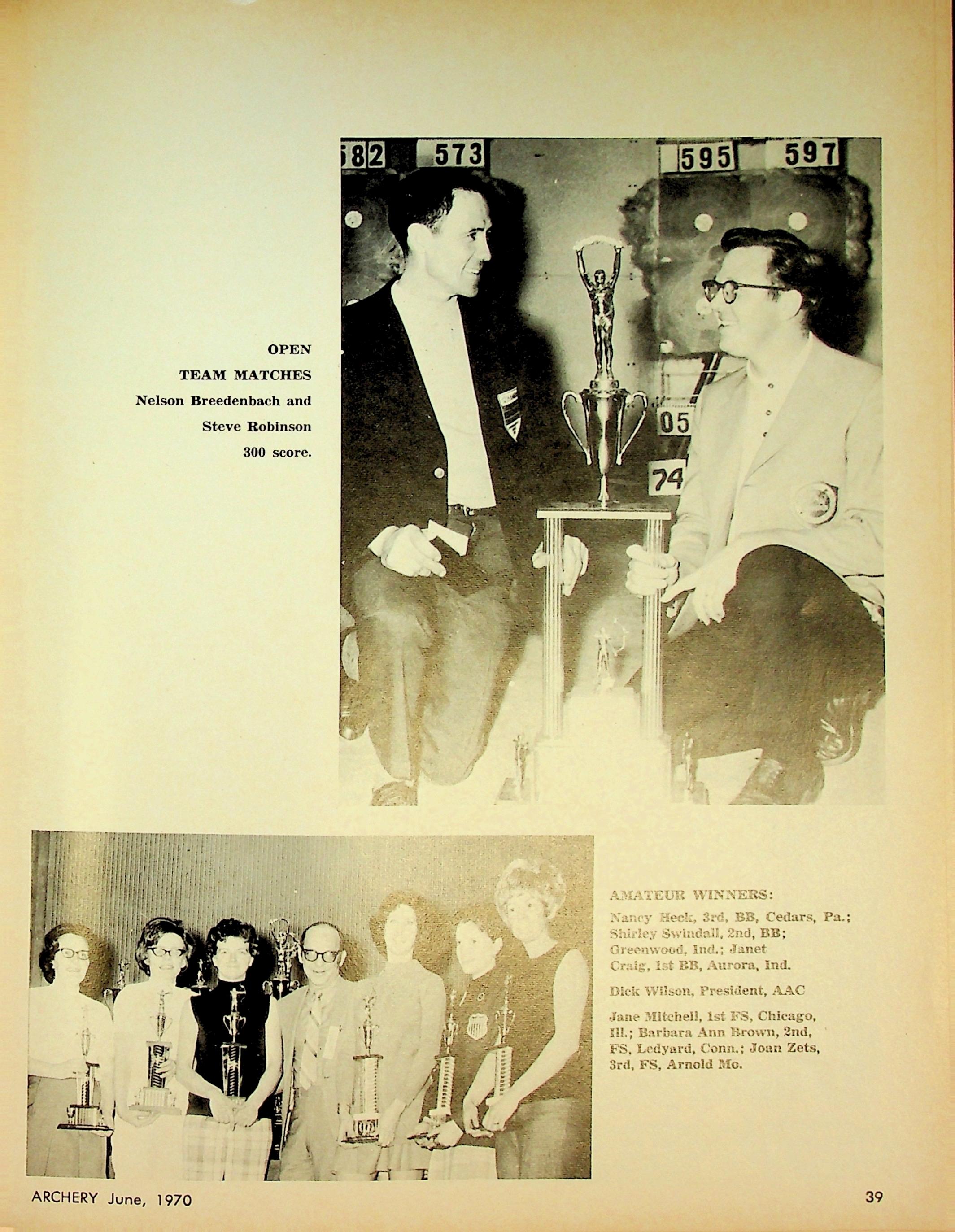 OPEN
TEAM MATCHES
Nelson Breedenbach and
Steve Robinson
300 score.

AMATEUR WINNERS:

Nancy Heck, 3rd, BB, Cedars, Pa.; Shirley Swindall, 2nd, BB; Greenwood, Ind.; Janet Craig, 1st BB, Aurora, Ind.

Dick Wilson, President, AAC

Jane Mitchell, 1st FS, Chicago, Ill.; Barbara Ann Brown, 2nd, FS, Ledyard, Conn.; Joan Zets, 3rd, FS, Arnold Mo.

ARCHERY June, 1970

39